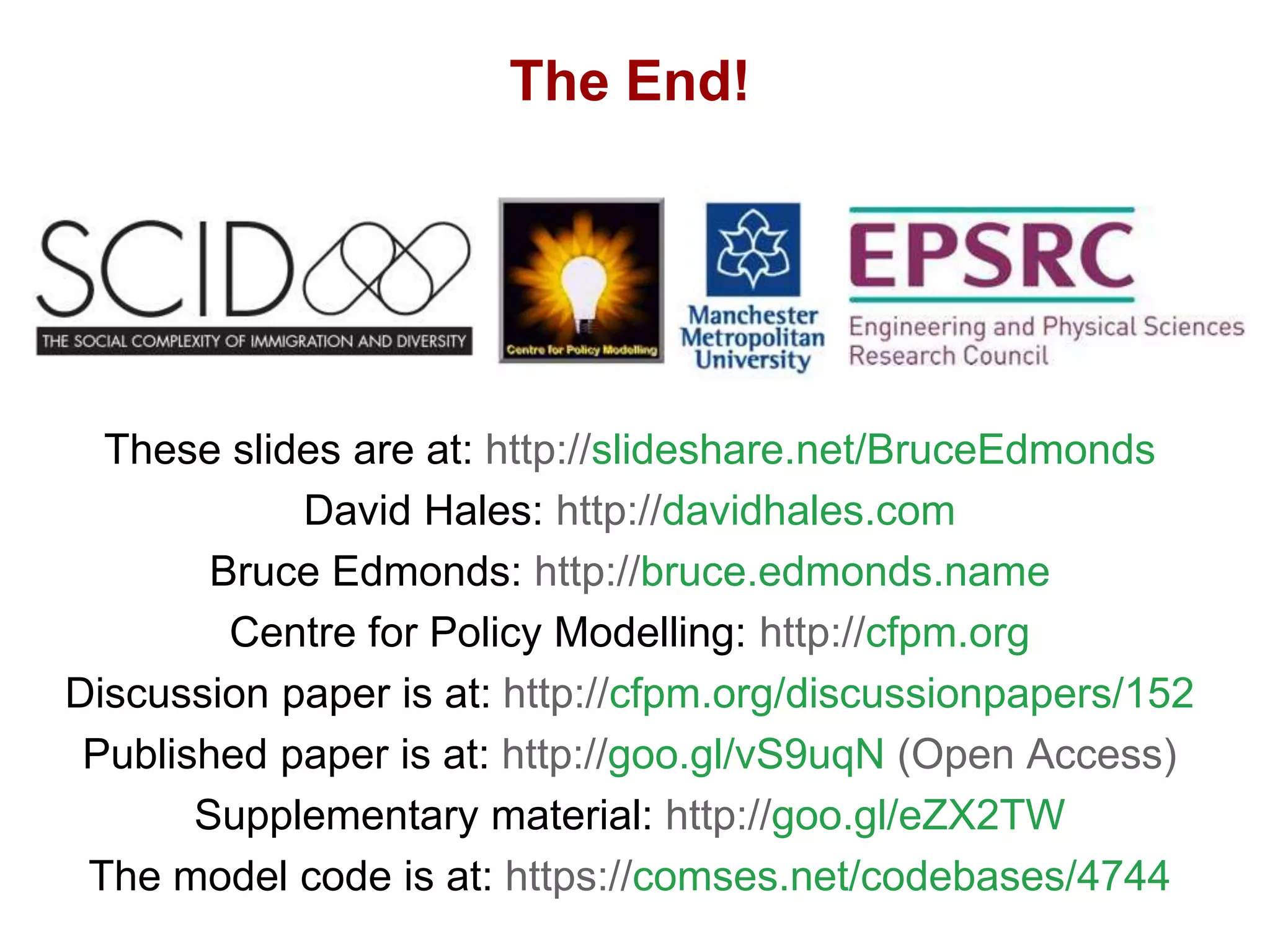 The End!

SCID
THE SOCIAL COMPLEXITY OF IMMIGRATION AND DIVERSITY

Centre for Policy Modelling

Manchester Metropolitan University

EPSRC
Engineering and Physical Sciences Research Council

These slides are at: http://slideshare.net/BruceEdmonds
David Hales: http://davidhales.com
Bruce Edmonds: http://bruce.edmonds.name
Centre for Policy Modelling: http://cfpm.org
Discussion paper is at: http://cfpm.org/discussionpapers/152
Published paper is at: http://goo.gl/vS9uqN (Open Access)
Supplementary material: http://goo.gl/eZX2TW
The model code is at: https://comses.net/codebases/4744